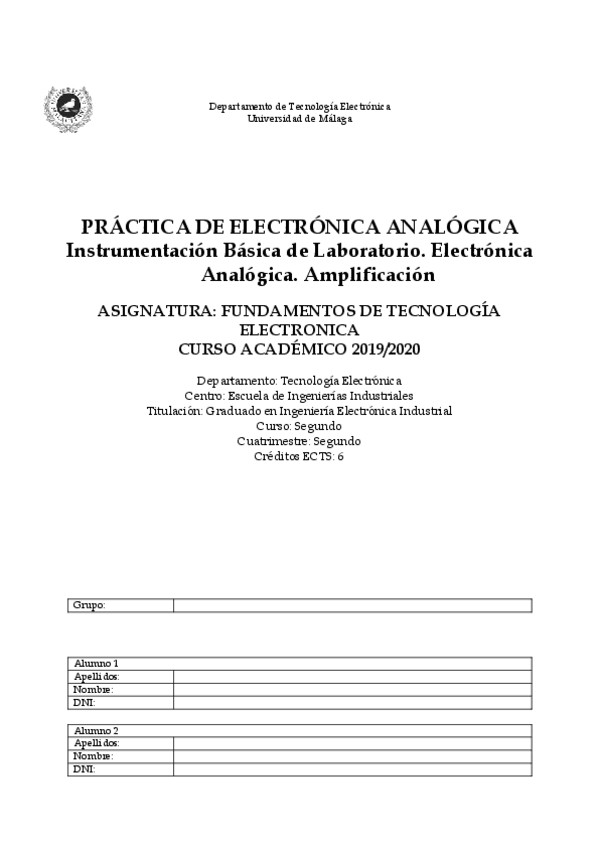 Departamento de Tecnología Electrónica
Universidad de Málaga

PRÁCTICA DE ELECTRÓNICA ANALÓGICA
Instrumentación Básica de Laboratorio. Electrónica Analógica. Amplificación

ASIGNATURA: FUNDAMENTOS DE TECNOLOGÍA ELECTRONICA
CURSO ACADÉMICO 2019/2020

Departamento: Tecnología Electrónica
Centro: Escuela de Ingenierías Industriales
Titulación: Graduado en Ingeniería Electrónica Industrial
Curso: Segundo
Cuatrimestre: Segundo
Créditos ECTS: 6

| Grupo: | |
|---|---|

| Alumno 1 | |
|---|---|
| Apellidos: | |
| Nombre: | |
| DNI: | |

| Alumno 2 | |
|---|---|
| Apellidos: | |
| Nombre: | |
| DNI: | |